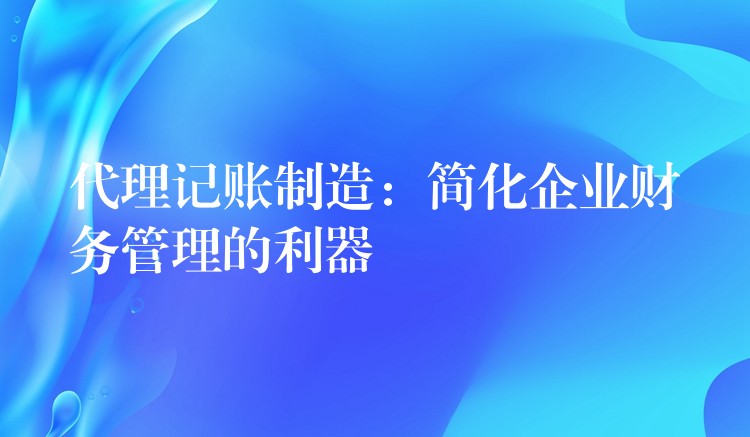 代理记账制造：简化企业财务管理的利器